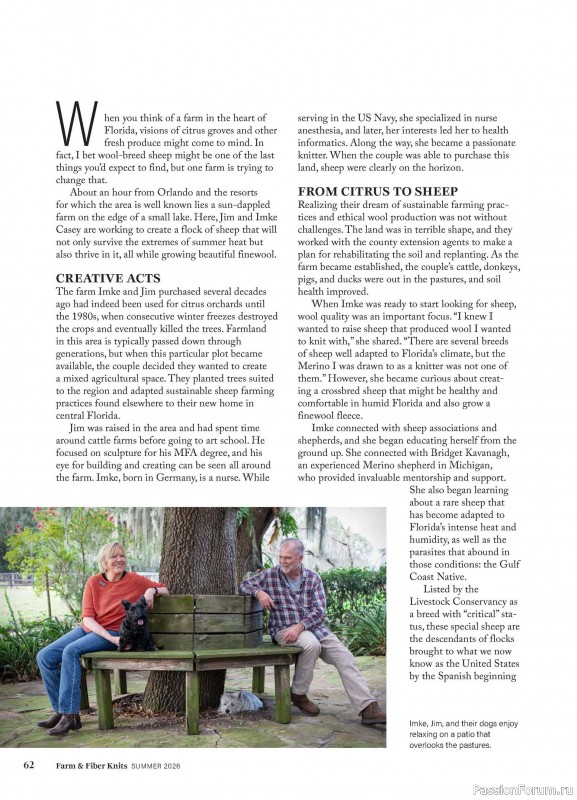 When you think of a farm in the heart of Florida, visions of citrus groves and other fresh produce might come to mind. In fact, I bet wool-breed sheep might be one of the last things you'd expect to find, but one farm is trying to change that.

About an hour from Orlando and the resorts for which the area is well known lies a sun-dappled farm on the edge of a small lake. Here, Jim and Imke Casey are working to create a flock of sheep that will not only survive the extremes of summer heat but also thrive in it, all while growing beautiful finewool.

CREATIVE ACTS

The farm Imke and Jim purchased several decades ago had indeed been used for citrus orchards until the 1980s, when consecutive winter freezes destroyed the crops and eventually killed the trees. Farmland in this area is typically passed down through generations, but when this particular plot became available, the couple decided they wanted to create a mixed agricultural space. They planted trees suited to the region and adapted sustainable sheep farming practices found elsewhere to their new home in central Florida.

Jim was raised in the area and had spent time around cattle farms before going to art school. He focused on sculpture for his MFA degree, and his eye for building and creating can be seen all around the farm. Imke, born in Germany, is a nurse. While serving in the US Navy, she specialized in nurse anesthesia, and later, her interests led her to health informatics. Along the way, she became a passionate knitter. When the couple was able to purchase this land, sheep were clearly on the horizon.

FROM CITRUS TO SHEEP

Realizing their dream of sustainable farming practices and ethical wool production was not without challenges. The land was in terrible shape, and they worked with the county extension agents to make a plan for rehabilitating the soil and replanting. As the farm became established, the couple's cattle, donkeys, pigs, and ducks were out in the pastures, and soil health improved.

When Imke was ready to start looking for sheep, wool quality was an important focus. "I knew I wanted to raise sheep that produced wool I wanted to knit with," she shared. "There are several breeds of sheep well adapted to Florida's climate, but the Merino I was drawn to as a knitter was not one of them." However, she became curious about creating a crossbred sheep that might be healthy and comfortable in humid Florida and also grow a finewool fleece.

Imke connected with sheep associations and shepherds, and she began educating herself from the ground up. She connected with Bridget Kavanagh, an experienced Merino shepherd in Michigan, who provided invaluable mentorship and support. She also began learning about a rare sheep that has become adapted to Florida's intense heat and humidity, as well as the parasites that abound in those conditions: the Gulf Coast Native.

Listed by the Livestock Conservancy as a breed with "critical" status, these special sheep are the descendants of flocks brought to what we now know as the United States by the Spanish beginning

Imke, Jim, and their dogs enjoy relaxing on a patio that overlooks the pastures.

62 Farm & Fiber Knits SUMMER 2026

PassionForum.ru